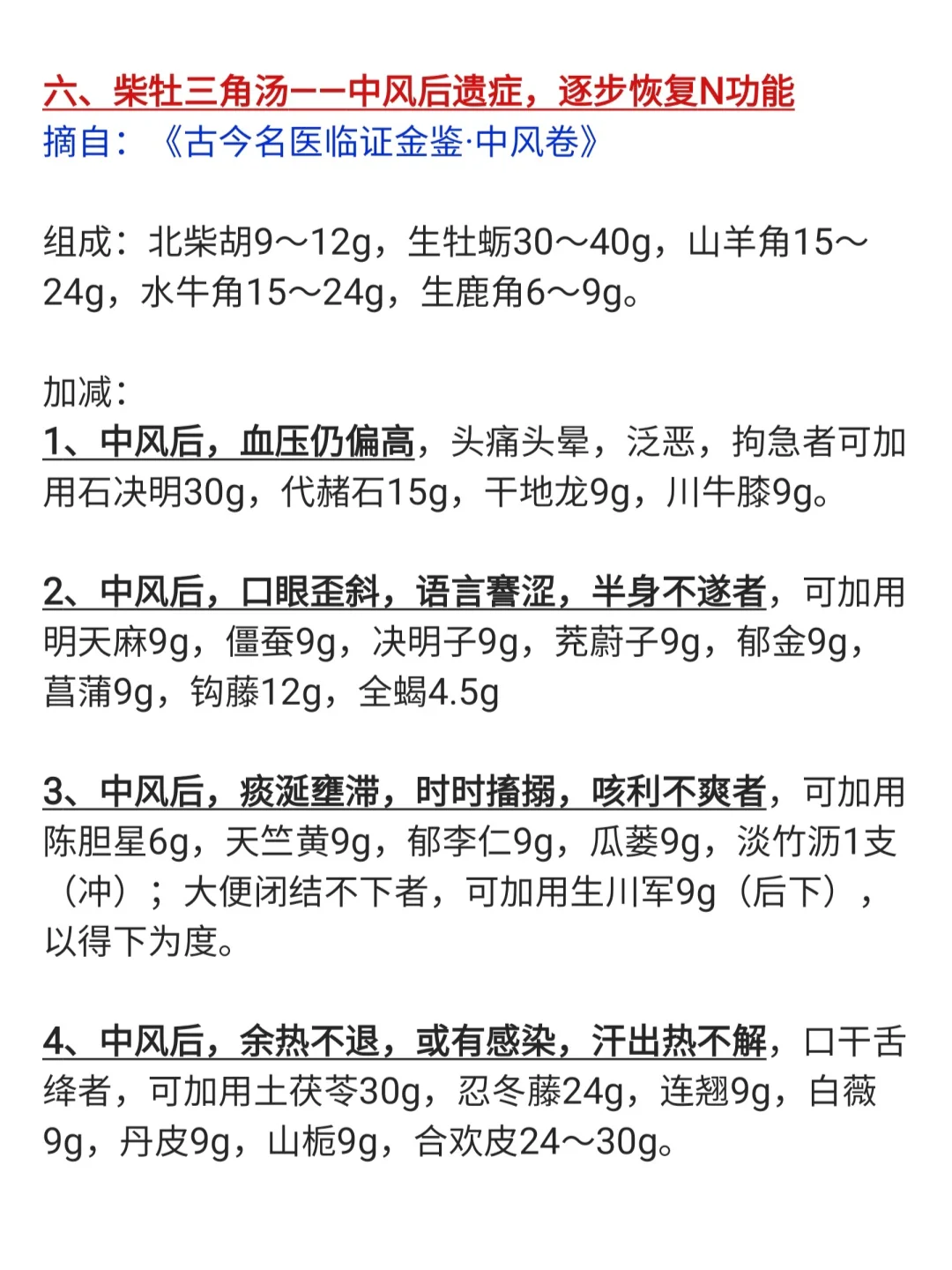 六、柴牡三角汤——中风后遗症，逐步恢复N功能
摘自：《古今名医临证金鉴·中风卷》

组成：北柴胡9～12g，生牡蛎30～40g，山羊角15～24g，水牛角15～24g，生鹿角6～9g。

加减：
1、中风后，血压仍偏高，头痛头晕，泛恶，拘急者可加用石决明30g，代赭石15g，干地龙9g，川牛膝9g。

2、中风后，口眼歪斜，语言謇涩，半身不遂者，可加用明天麻9g，僵蚕9g，决明子9g，茺蔚子9g，郁金9g，菖蒲9g，钩藤12g，全蝎4.5g

3、中风后，痰涎壅滞，时时搐搦，咳利不爽者，可加用陈胆星6g，天竺黄9g，郁李仁9g，瓜蒌9g，淡竹沥1支（冲）；大便闭结不下者，可加用生川军9g（后下），以得下为度。

4、中风后，余热不退，或有感染，汗出热不解，口干舌绛者，可加用土茯苓30g，忍冬藤24g，连翘9g，白薇9g，丹皮9g，山栀9g，合欢皮24～30g。